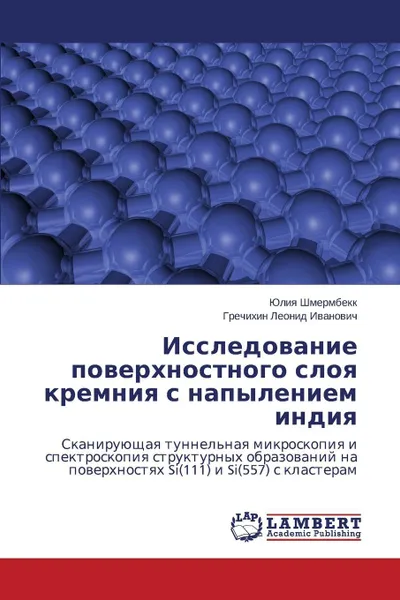 Юлия Шмермбекк
Гречихин Леонид Иванович

Исследование поверхностного слоя кремния с напылением индия

Сканирующая туннельная микроскопия и спектроскопия структурных образований на поверхностях Si(111) и Si(557) с кластерам

LAP LAMBERT Academic Publishing